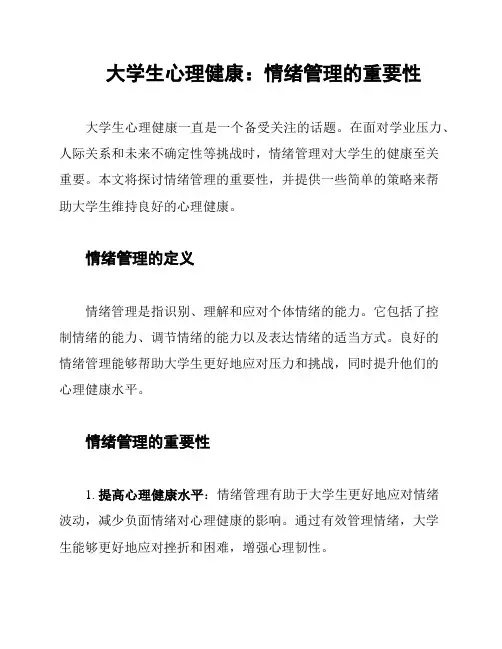 大学生心理健康：情绪管理的重要性

大学生心理健康一直是一个备受关注的话题。在面对学业压力、人际关系和未来不确定性等挑战时，情绪管理对大学生的健康至关重要。本文将探讨情绪管理的重要性，并提供一些简单的策略来帮助大学生维持良好的心理健康。

情绪管理的定义

情绪管理是指识别、理解和应对个体情绪的能力。它包括了控制情绪的能力、调节情绪的能力以及表达情绪的适当方式。良好的情绪管理能够帮助大学生更好地应对压力和挑战，同时提升他们的心理健康水平。

情绪管理的重要性

1. 提高心理健康水平：情绪管理有助于大学生更好地应对情绪波动，减少负面情绪对心理健康的影响。通过有效管理情绪，大学生能够更好地应对挫折和困难，增强心理韧性。